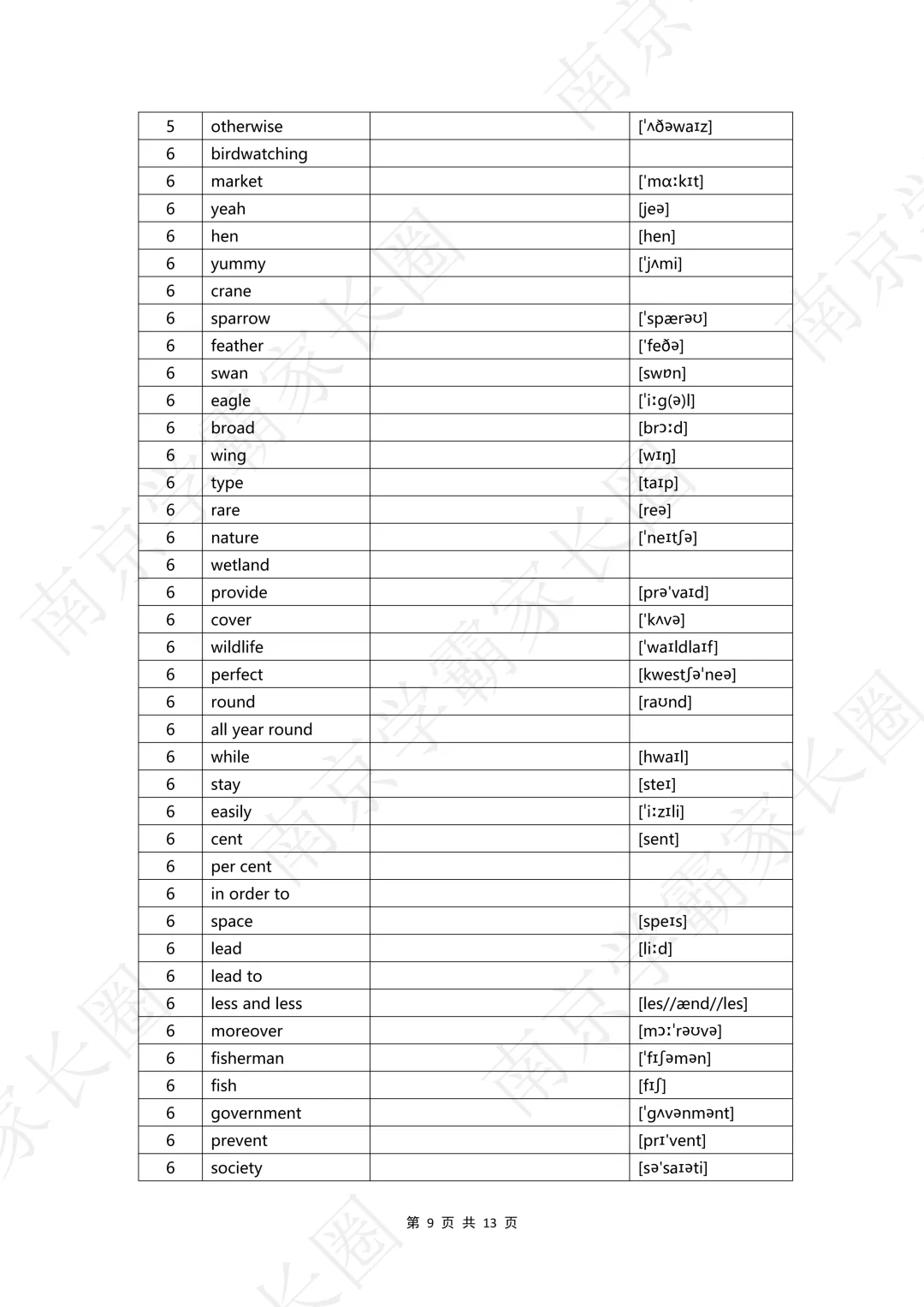 | 5 | otherwise | | ['ʌðəwaɪz] |
|---|---|---|---|
| 6 | birdwatching | | |
| 6 | market | | ['mɑːkɪt] |
| 6 | yeah | | [jeə] |
| 6 | hen | | [hen] |
| 6 | yummy | | ['jʌmi] |
| 6 | crane | | |
| 6 | sparrow | | ['spærəʊ] |
| 6 | feather | | ['feðə] |
| 6 | swan | | [swɒn] |
| 6 | eagle | | ['iːg(ə)l] |
| 6 | broad | | [brɔːd] |
| 6 | wing | | [wɪŋ] |
| 6 | type | | [taɪp] |
| 6 | rare | | [reə] |
| 6 | nature | | ['neɪtʃə] |
| 6 | wetland | | |
| 6 | provide | | [prə'vaɪd] |
| 6 | cover | | ['kʌvə] |
| 6 | wildlife | | ['waɪldlaɪf] |
| 6 | perfect | | [kwestʃə'neə] |
| 6 | round | | [raʊnd] |
| 6 | all year round | | |
| 6 | while | | [hwaɪl] |
| 6 | stay | | [steɪ] |
| 6 | easily | | ['iːzɪli] |
| 6 | cent | | [sent] |
| 6 | per cent | | |
| 6 | in order to | | |
| 6 | space | | [speɪs] |
| 6 | lead | | [liːd] |
| 6 | lead to | | |
| 6 | less and less | | [les//ænd//les] |
| 6 | moreover | | [mɔː'rəʊvə] |
| 6 | fisherman | | ['fɪʃəmən] |
| 6 | fish | | [fɪʃ] |
| 6 | government | | ['gʌvənmənt] |
| 6 | prevent | | [prɪ'vent] |
| 6 | society | | [sə'saɪəti] |

第 9 页 共 13 页